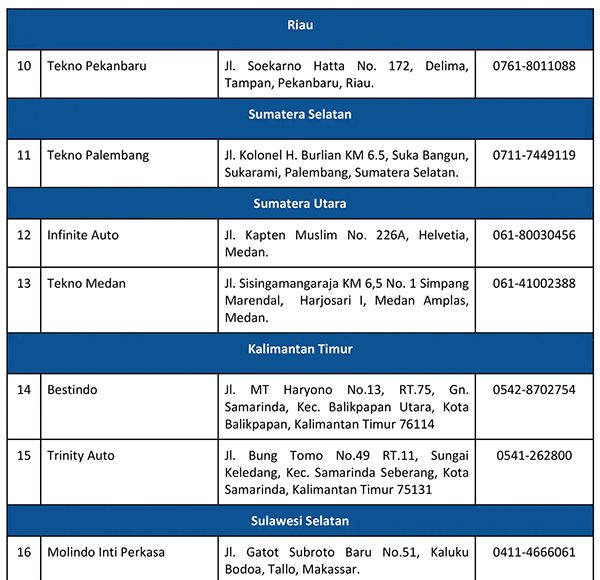 | Riau | | | |
|---|---|---|---|
| 10 | Tekno Pekanbaru | Jl. Soekarno Hatta No. 172, Delima, Tampan, Pekanbaru, Riau. | 0761-8011088 |
| Sumatera Selatan | | | |
| 11 | Tekno Palembang | Jl. Kolonel H. Burlian KM 6.5, Suka Bangun, Sukarami, Palembang, Sumatera Selatan. | 0711-7449119 |
| Sumatera Utara | | | |
| 12 | Infinite Auto | Jl. Kapten Muslim No. 226A, Helvetia, Medan. | 061-80030456 |
| 13 | Tekno Medan | Jl. Sisingamangaraja KM 6,5 No. 1 Simpang Marendal, Harjosari I, Medan Amplas, Medan. | 061-41002388 |
| Kalimantan Timur | | | |
| 14 | Bestindo | Jl. MT Haryono No.13, RT.75, Gn. Samarinda, Kec. Balikpapan Utara, Kota Balikpapan, Kalimantan Timur 76114 | 0542-8702754 |
| 15 | Trinity Auto | Jl. Bung Tomo No.49 RT.11, Sungai Keledang, Kec. Samarinda Seberang, Kota Samarinda, Kalimantan Timur 75131 | 0541-262800 |
| Sulawesi Selatan | | | |
| 16 | Molindo Inti Perkasa | Jl. Gatot Subroto Baru No.51, Kaluku Bodoa, Tallo, Makassar. | 0411-4666061 |